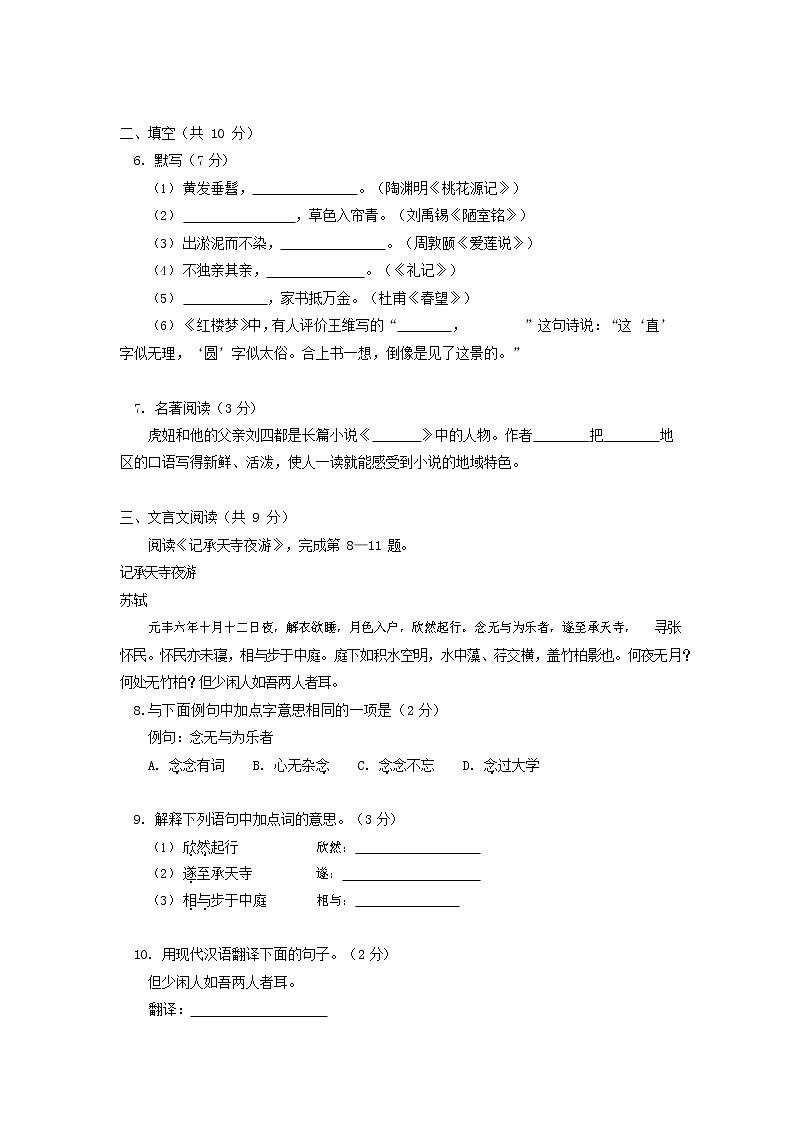 二、填空（共 10 分）

6. 默写（7 分）

（1）黄发垂髫，______________。（陶渊明《桃花源记》）

（2）______________，草色入帘青。（刘禹锡《陋室铭》）

（3）出淤泥而不染，______________。（周敦颐《爱莲说》）

（4）不独亲其亲，______________。（《礼记》）

（5）____________，家书抵万金。（杜甫《春望》）

（6）《红楼梦》中，有人评价王维写的“________，　　　　”这句诗说：“这‘直’字似无理，‘圆’字似太俗。合上书一想，倒像是见了这景的。”

7. 名著阅读（3 分）

虎妞和他的父亲刘四都是长篇小说《_______》中的人物。作者________把________地区的口语写得新鲜、活泼，使人一读就能感受到小说的地域特色。

三、文言文阅读（共 9 分）

阅读《记承天寺夜游》，完成第 8—11 题。

记承天寺夜游

苏轼

元丰六年十月十二日夜，解衣欲睡，月色入户，欣然起行。念无与为乐者，遂至承天寺，　寻张怀民。怀民亦未寝，相与步于中庭。庭下如积水空明，水中藻、荇交横，盖竹柏影也。何夜无月？何处无竹柏？但少闲人如吾两人者耳。

8.与下面例句中加点字意思相同的一项是（2 分）

例句：念无与为乐者

A. 念念有词　B. 心无杂念　C. 念念不忘　D. 念过大学

9. 解释下列语句中加点词的意思。（3 分）

（1）欣然起行　　　欣然：__________________

（2）遂至承天寺　　遂：__________________

（3）相与步于中庭　　相与：______________

10. 用现代汉语翻译下面的句子。（2 分）

但少闲人如吾两人者耳。

翻译：__________________